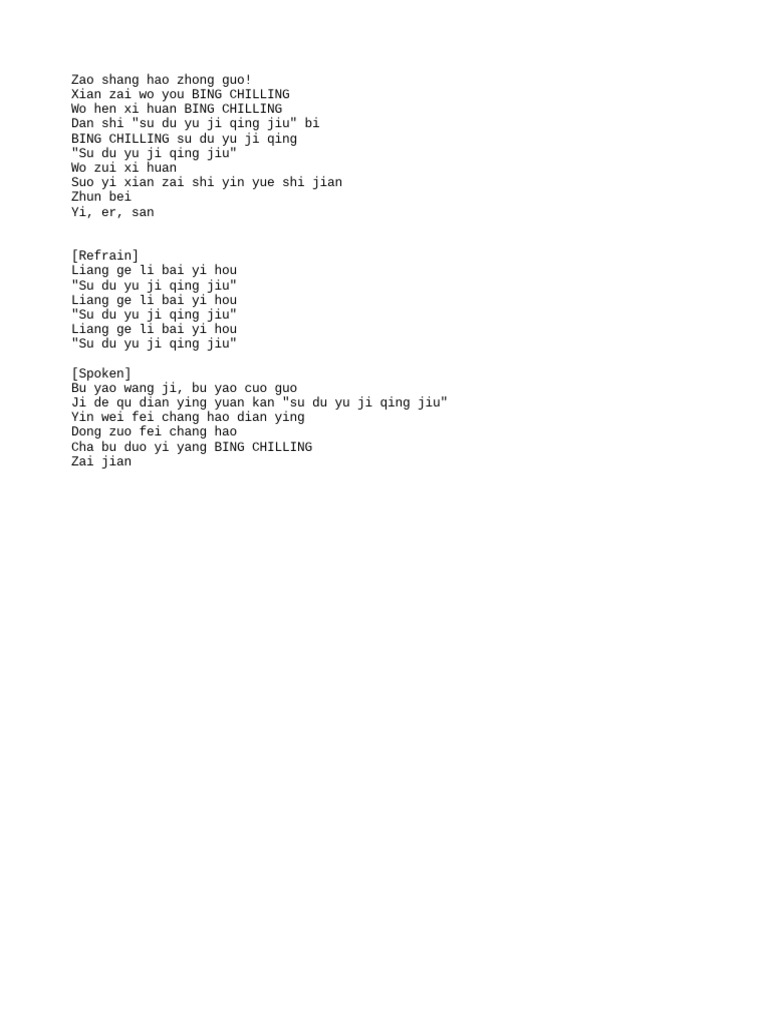 Zao shang hao zhong guo!
Xian zai wo you BING CHILLING
Wo hen xi huan BING CHILLING
Dan shi "su du yu ji qing jiu" bi
BING CHILLING su du yu ji qing
"Su du yu ji qing jiu"
Wo zui xi huan
Suo yi xian zai shi yin yue shi jian
Zhun bei
Yi, er, san

[Refrain]
Liang ge li bai yi hou
"Su du yu ji qing jiu"
Liang ge li bai yi hou
"Su du yu ji qing jiu"
Liang ge li bai yi hou
"Su du yu ji qing jiu"

[Spoken]
Bu yao wang ji, bu yao cuo guo
Ji de qu dian ying yuan kan "su du yu ji qing jiu"
Yin wei fei chang hao dian ying
Dong zuo fei chang hao
Cha bu duo yi yang BING CHILLING
Zai jian